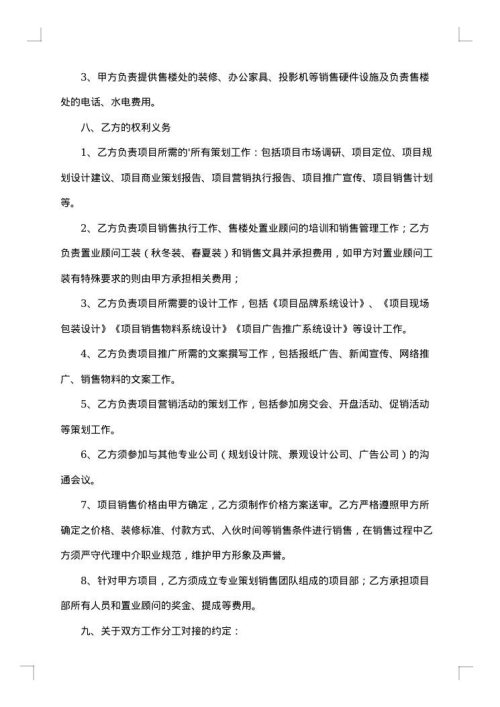 3、甲方负责提供售楼处的装修、办公家具、投影机等销售硬件设施及负责售楼处的电话、水电费用。

八、乙方的权利义务

1、乙方负责项目所需的‘所有策划工作：包括项目市场调研、项目定位、项目规划设计建议、项目商业策划报告、项目营销执行报告、项目推广宣传、项目销售计划等。

2、乙方负责项目销售执行工作、售楼处置业顾问的培训和销售管理工作；乙方负责置业顾问工装（秋冬装、春夏装）和销售文具并承担费用，如甲方对置业顾问工装有特殊要求的则由甲方承担相关费用；

3、乙方负责项目所需要的设计工作，包括《项目品牌系统设计》、《项目现场包装设计》《项目销售物料系统设计》《项目广告推广系统设计》等设计工作。

4、乙方负责项目推广所需的文案撰写工作，包括报纸广告、新闻宣传、网络推广、销售物料的文案工作。

5、乙方负责项目营销活动的策划工作，包括参加房交会、开盘活动、促销活动等策划工作。

6、乙方须参加与其他专业公司（规划设计院、景观设计公司、广告公司）的沟通会议。

7、项目销售价格由甲方确定，乙方须制作价格方案送审。乙方严格遵照甲方所确定之价格、装修标准、付款方式、入伙时间等销售条件进行销售，在销售过程中乙方须严守代理中介职业规范，维护甲方形象及声誉。

8、针对甲方项目，乙方须成立专业策划销售团队组成的项目部；乙方承担项目部所有人员和置业顾问的奖金、提成等费用。

九、关于双方工作分工对接的约定：